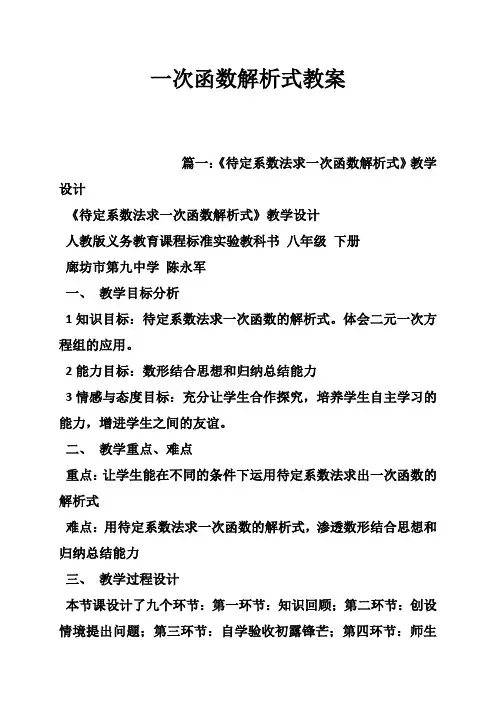 一次函数解析式教案

篇一:《待定系数法求一次函数解析式》教学设计

《待定系数法求一次函数解析式》教学设计

人教版义务教育课程标准实验教科书 八年级 下册

廊坊市第九中学 陈永军

一、 教学目标分析

1 知识目标:待定系数法求一次函数的解析式。体会二元一次方程组的应用。

2 能力目标:数形结合思想和归纳总结能力

3 情感与态度目标:充分让学生合作探究,培养学生自主学习的能力,增进学生之间的友谊。

二、 教学重点、难点

重点:让学生能在不同的条件下运用待定系数法求出一次函数的解析式

难点:用待定系数法求一次函数的解析式,渗透数形结合思想和归纳总结能力

三、 教学过程设计

本节课设计了九个环节:第一环节:知识回顾;第二环节:创设情境提出问题;第三环节:自学验收初露锋芒;第四环节:师生